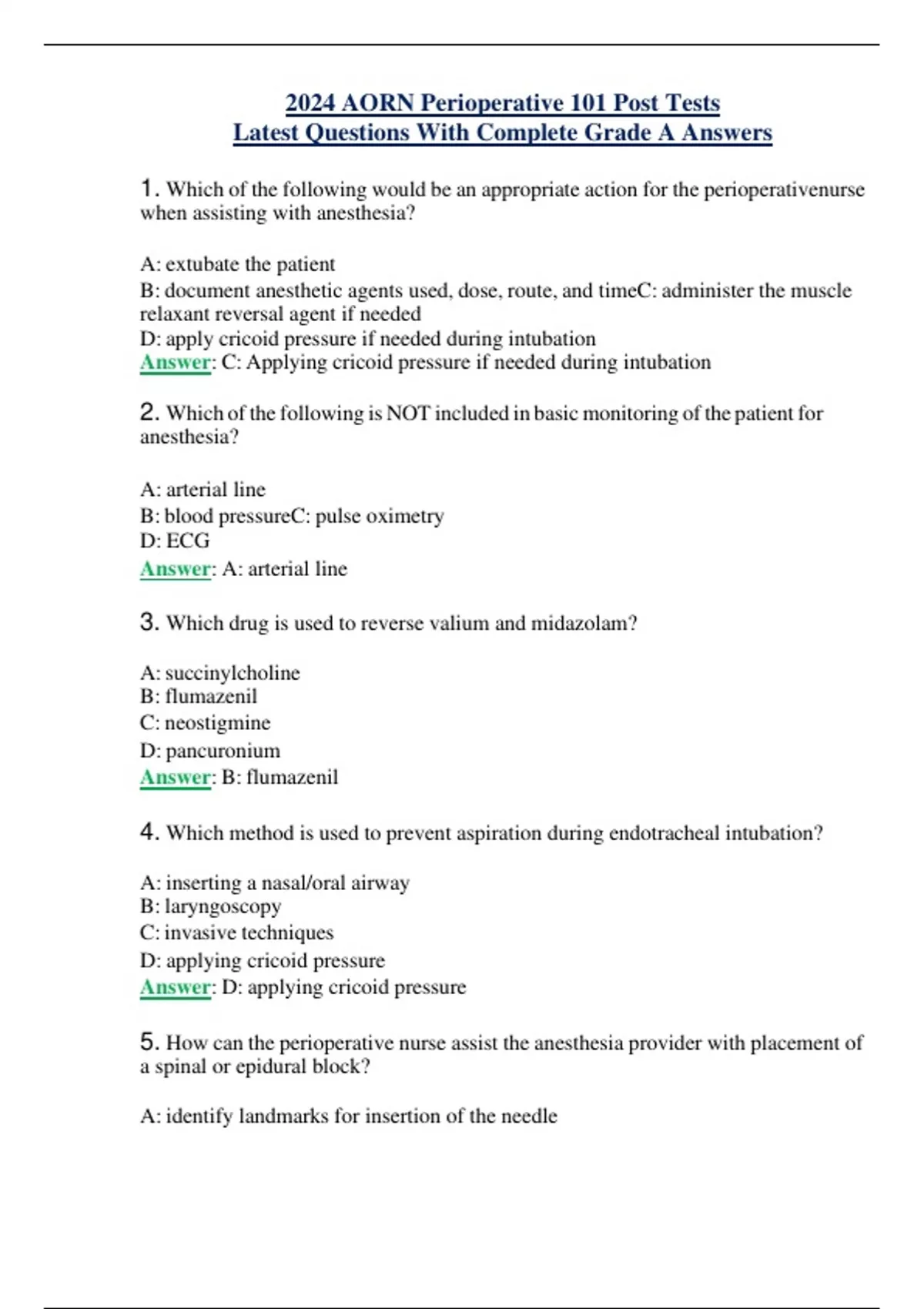 2024 AORN Perioperative 101 Post Tests
Latest Questions With Complete Grade A Answers

1. Which of the following would be an appropriate action for the perioperativenurse when assisting with anesthesia?

A: extubate the patient
B: document anesthetic agents used, dose, route, and timeC: administer the muscle relaxant reversal agent if needed
D: apply cricoid pressure if needed during intubation
Answer: C: Applying cricoid pressure if needed during intubation

2. Which of the following is NOT included in basic monitoring of the patient for anesthesia?

A: arterial line
B: blood pressureC: pulse oximetry
D: ECG
Answer: A: arterial line

3. Which drug is used to reverse valium and midazolam?

A: succinylcholine
B: flumazenil
C: neostigmine
D: pancuronium
Answer: B: flumazenil

4. Which method is used to prevent aspiration during endotracheal intubation?

A: inserting a nasal/oral airway
B: laryngoscopy
C: invasive techniques
D: applying cricoid pressure
Answer: D: applying cricoid pressure

5. How can the perioperative nurse assist the anesthesia provider with placement of a spinal or epidural block?

A: identify landmarks for insertion of the needle